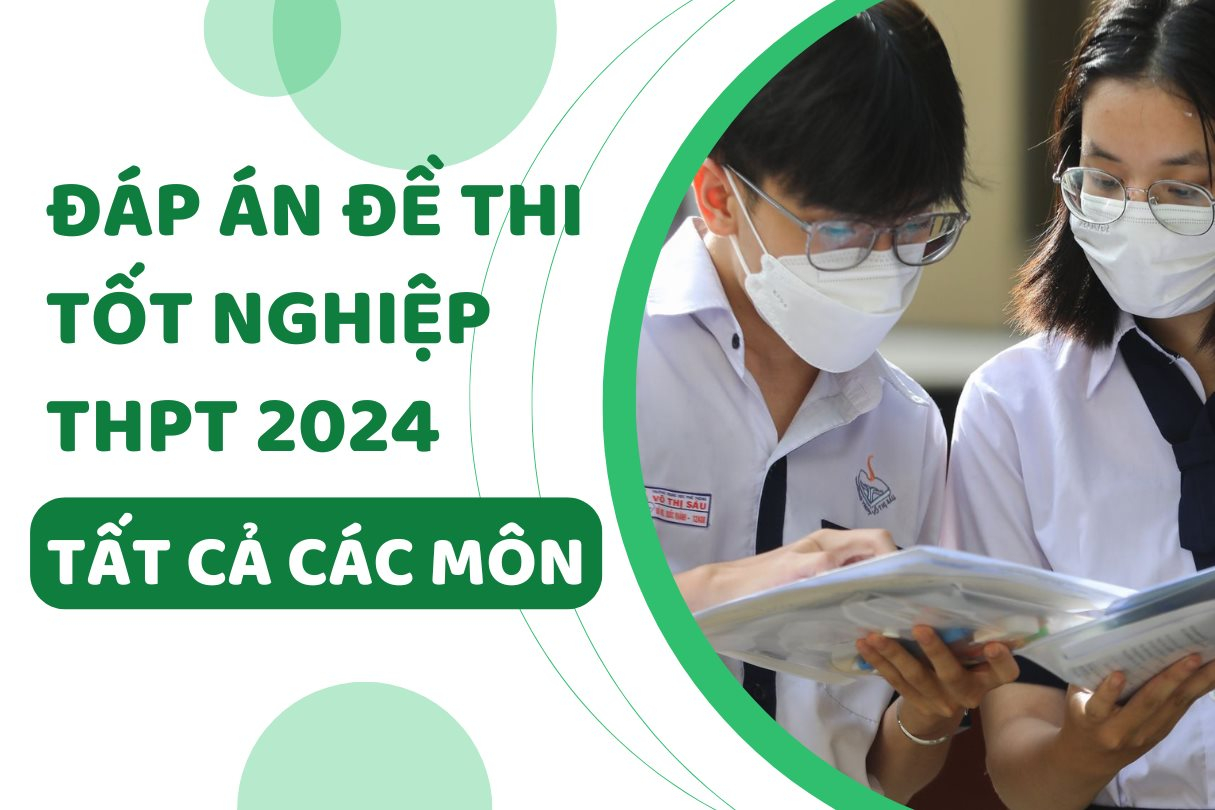 ĐÁP ÁN ĐỀ THI TỐT NGHIỆP THPT 2024

TẤT CẢ CÁC MÔN

VÕ THỊ SÁU